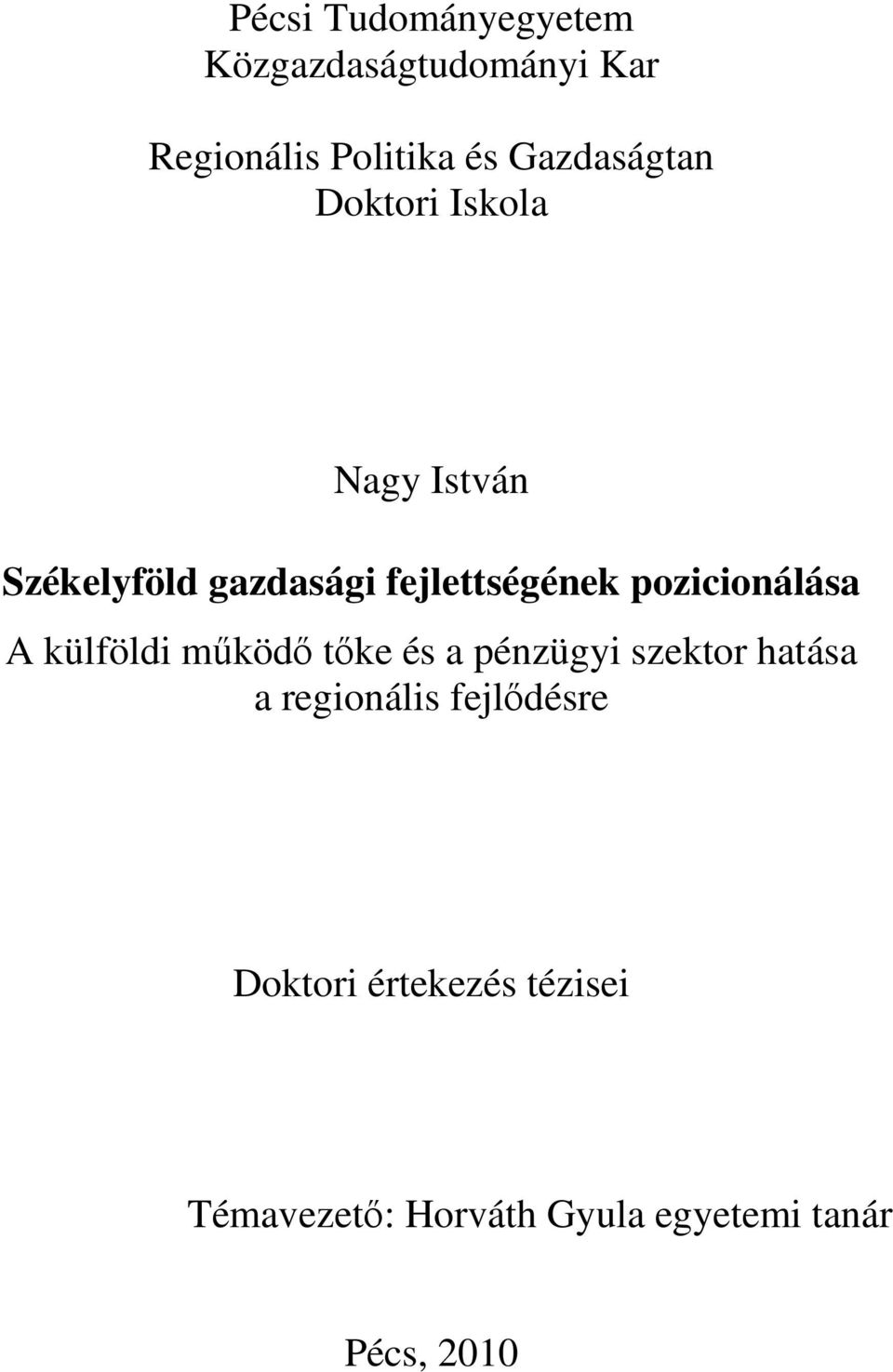 Pécsi Tudományegyetem
Közgazdaságtudományi Kar

Regionális Politika és Gazdaságtan
Doktori Iskola

Nagy István

Székelyföld gazdasági fejlettségének pozicionálása

A külföldi működő tőke és a pénzügyi szektor hatása a regionális fejlődésre

Doktori értekezés tézisei

Témavezető: Horváth Gyula egyetemi tanár

Pécs, 2010